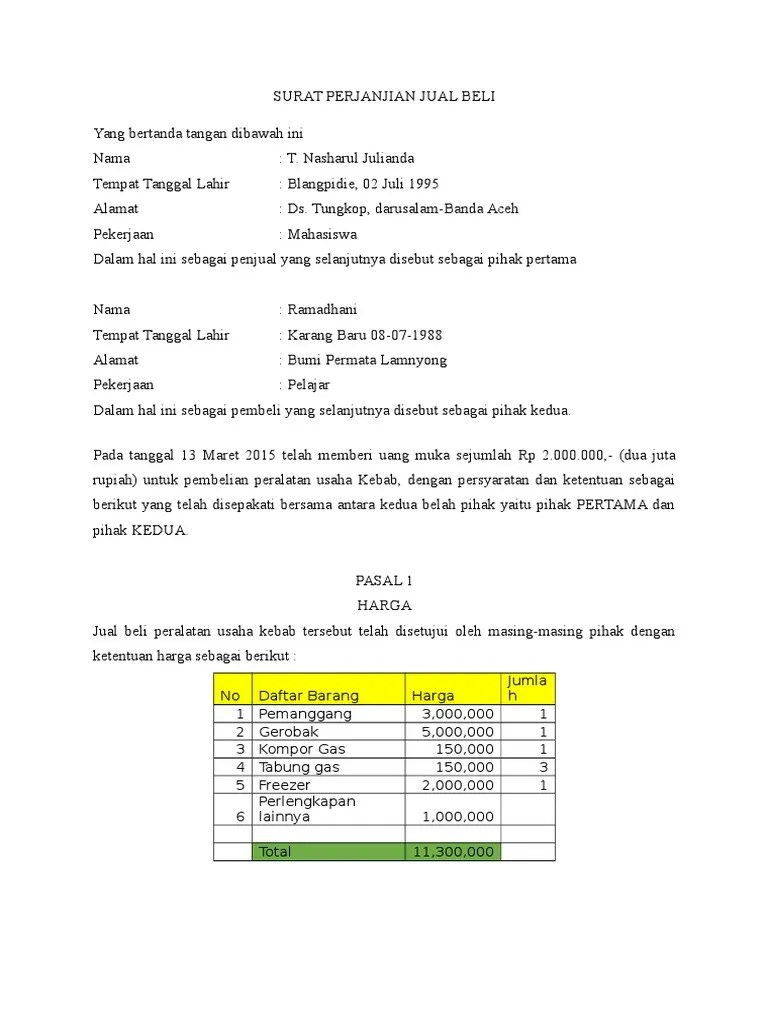 SURAT PERJANJIAN JUAL BELI

Yang bertanda tangan dibawah ini
Nama : T. Nasharul Julianda
Tempat Tanggal Lahir : Blangpidie, 02 Juli 1995
Alamat : Ds. Tungkop, darusalam-Banda Aceh
Pekerjaan : Mahasiswa
Dalam hal ini sebagai penjual yang selanjutnya disebut sebagai pihak pertama

Nama : Ramadhani
Tempat Tanggal Lahir : Karang Baru 08-07-1988
Alamat : Bumi Permata Lamnyong
Pekerjaan : Pelajar
Dalam hal ini sebagai pembeli yang selanjutnya disebut sebagai pihak kedua.

Pada tanggal 13 Maret 2015 telah memberi uang muka sejumlah Rp 2.000.000,- (dua juta rupiah) untuk pembelian peralatan usaha Kebab, dengan persyaratan dan ketentuan sebagai berikut yang telah disepakati bersama antara kedua belah pihak yaitu pihak PERTAMA dan pihak KEDUA.

PASAL 1
HARGA
Jual beli peralatan usaha kebab tersebut telah disetujui oleh masing-masing pihak dengan ketentuan harga sebagai berikut :

| No | Daftar Barang | Harga | Jumlah |
|---|---|---|---|
| 1 | Pemanggang | 3,000,000 | 1 |
| 2 | Gerobak | 5,000,000 | 1 |
| 3 | Kompor Gas | 150,000 | 1 |
| 4 | Tabung gas | 150,000 | 3 |
| 5 | Freezer | 2,000,000 | 1 |
| 6 | Perlengkapan lainnya | 1,000,000 | |
| | | | |
| | Total | 11,300,000 | |